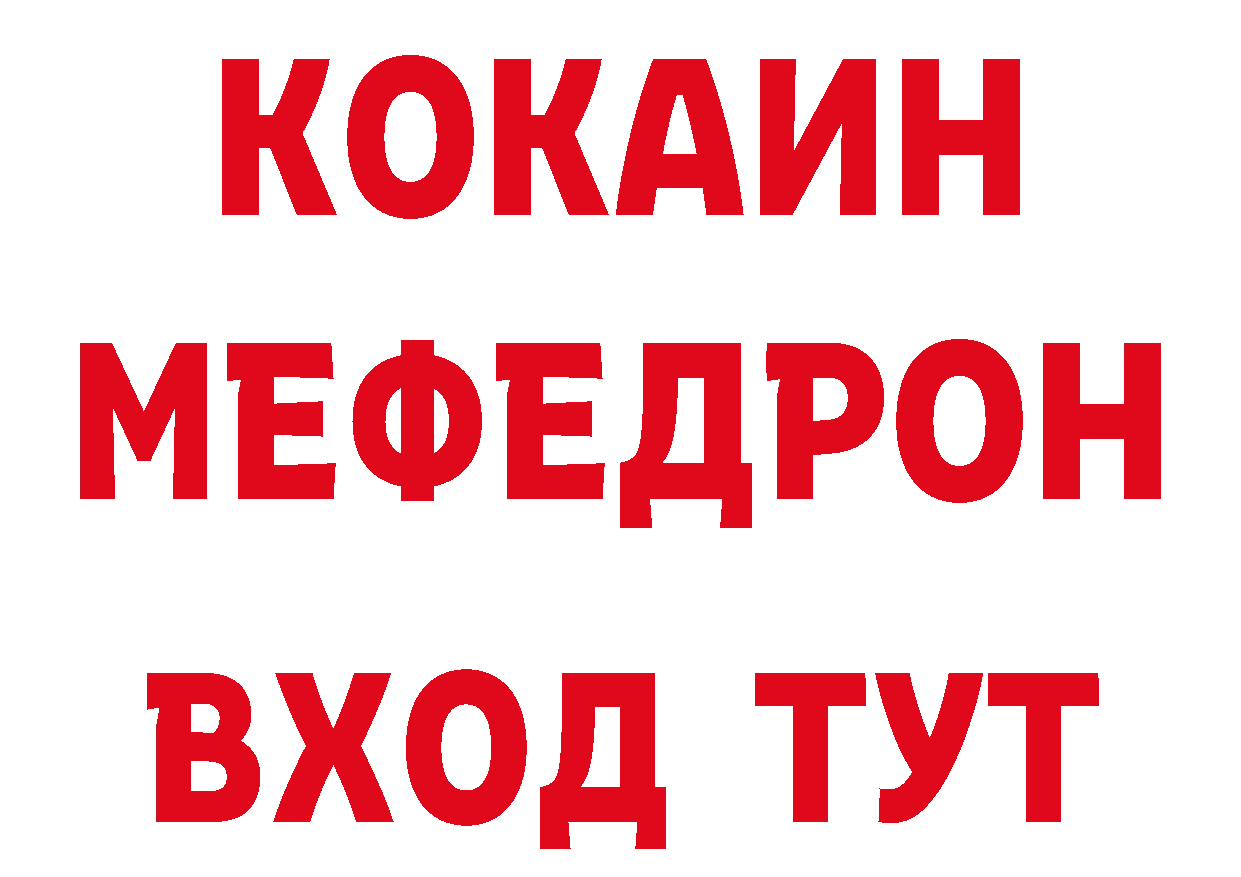 КОКАИН
МЕФЕДРОН
ВХОД ТУТ